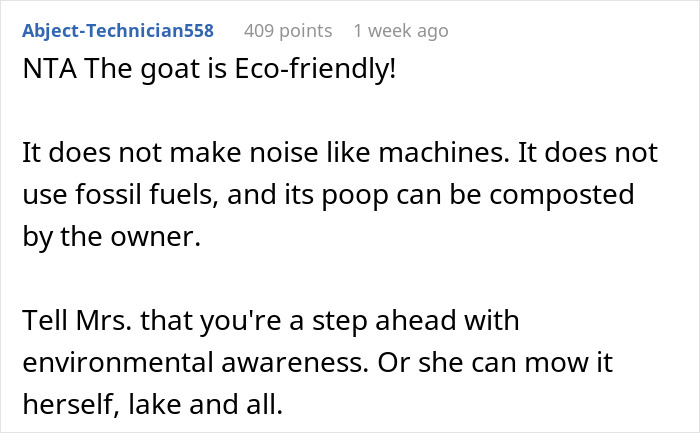 Abject-Technician558 409 points 1 week ago

NTA The goat is Eco-friendly!

It does not make noise like machines. It does not use fossil fuels, and its poop can be composted by the owner.

Tell Mrs. that you're a step ahead with environmental awareness. Or she can mow it herself, lake and all.